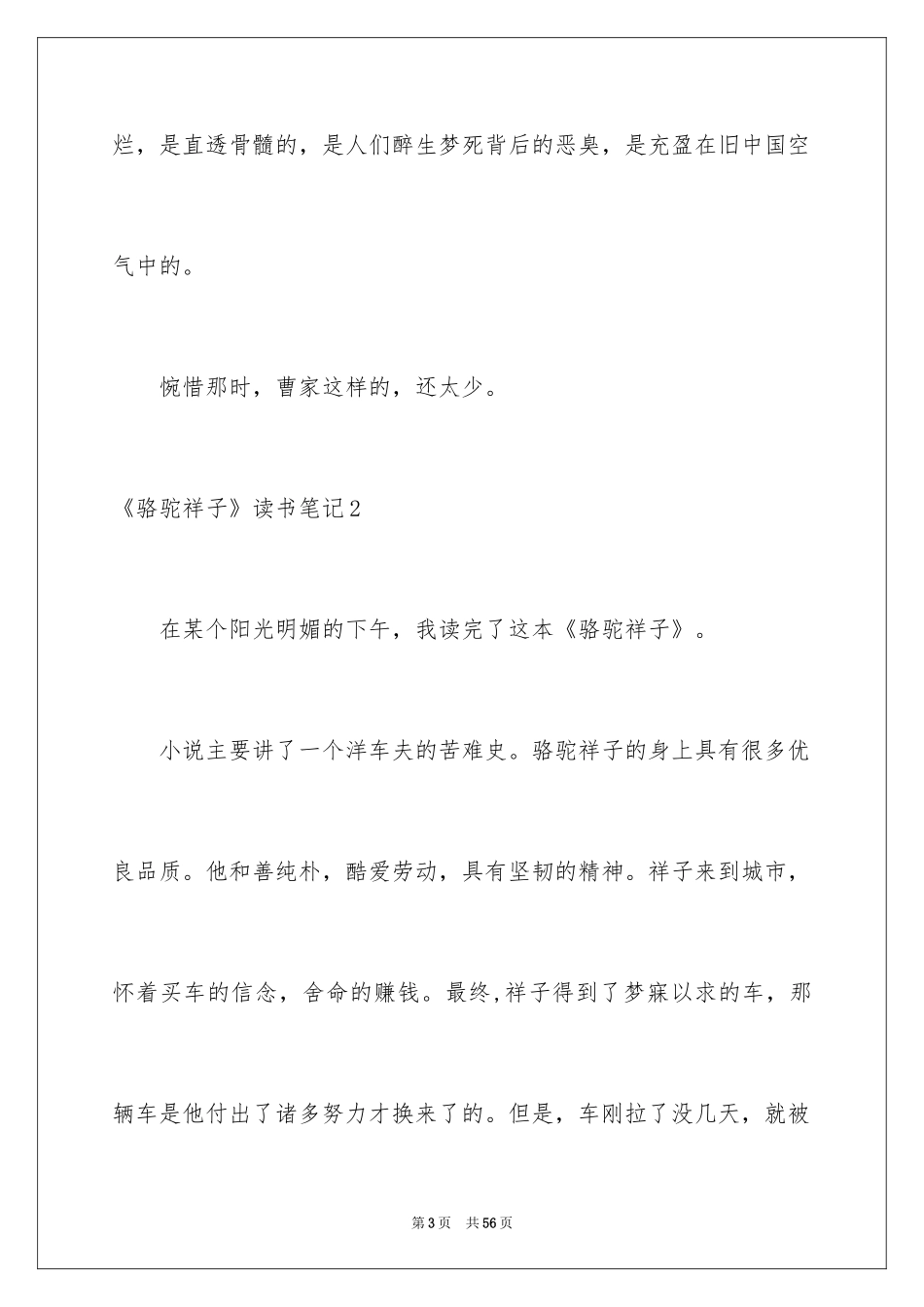 烂，是直透骨髓的，是人们醉生梦死背后的恶臭，是充盈在旧中国空气中的。

惋惜那时，曹家这样的，还太少。

《骆驼祥子》读书笔记2

在某个阳光明媚的下午，我读完了这本《骆驼祥子》。

小说主要讲了一个洋车夫的苦难史。骆驼祥子的身上具有很多优良品质。他和善纯朴，酷爱劳动，具有坚韧的精神。祥子来到城市，怀着买车的信念，舍命的赚钱。最终,祥子得到了梦寐以求的车，那辆车是他付出了诸多努力才换来了的。但是，车刚拉了没几天，就被

第3页 共56页